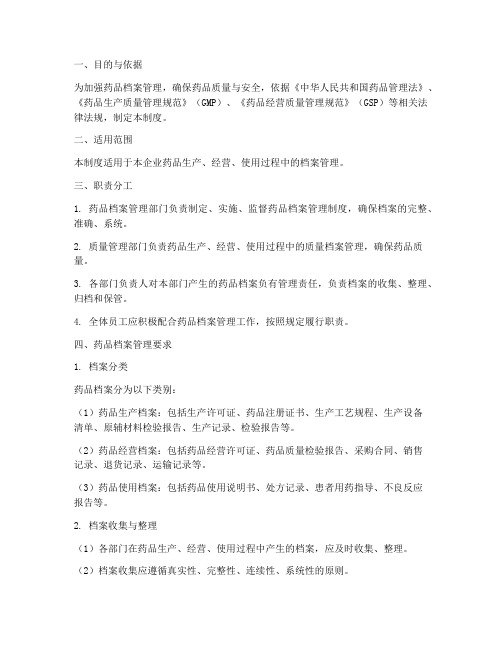 一、目的与依据

为加强药品档案管理，确保药品质量与安全，依据《中华人民共和国药品管理法》、《药品生产质量管理规范》（GMP）、《药品经营质量管理规范》（GSP）等相关法律法规，制定本制度。

二、适用范围

本制度适用于本企业药品生产、经营、使用过程中的档案管理。

三、职责分工

1. 药品档案管理部门负责制定、实施、监督药品档案管理制度，确保档案的完整、准确、系统。

2. 质量管理部门负责药品生产、经营、使用过程中的质量档案管理，确保药品质量。

3. 各部门负责人对本部门产生的药品档案负有管理责任，负责档案的收集、整理、归档和保管。

4. 全体员工应积极配合药品档案管理工作，按照规定履行职责。

四、药品档案管理要求

1. 档案分类

药品档案分为以下类别：

（1）药品生产档案：包括生产许可证、药品注册证书、生产工艺规程、生产设备清单、原辅材料检验报告、生产记录、检验报告等。

（2）药品经营档案：包括药品经营许可证、药品质量检验报告、采购合同、销售记录、退货记录、运输记录等。

（3）药品使用档案：包括药品使用说明书、处方记录、患者用药指导、不良反应报告等。

2. 档案收集与整理

（1）各部门在药品生产、经营、使用过程中产生的档案，应及时收集、整理。

（2）档案收集应遵循真实性、完整性、连续性、系统性的原则。